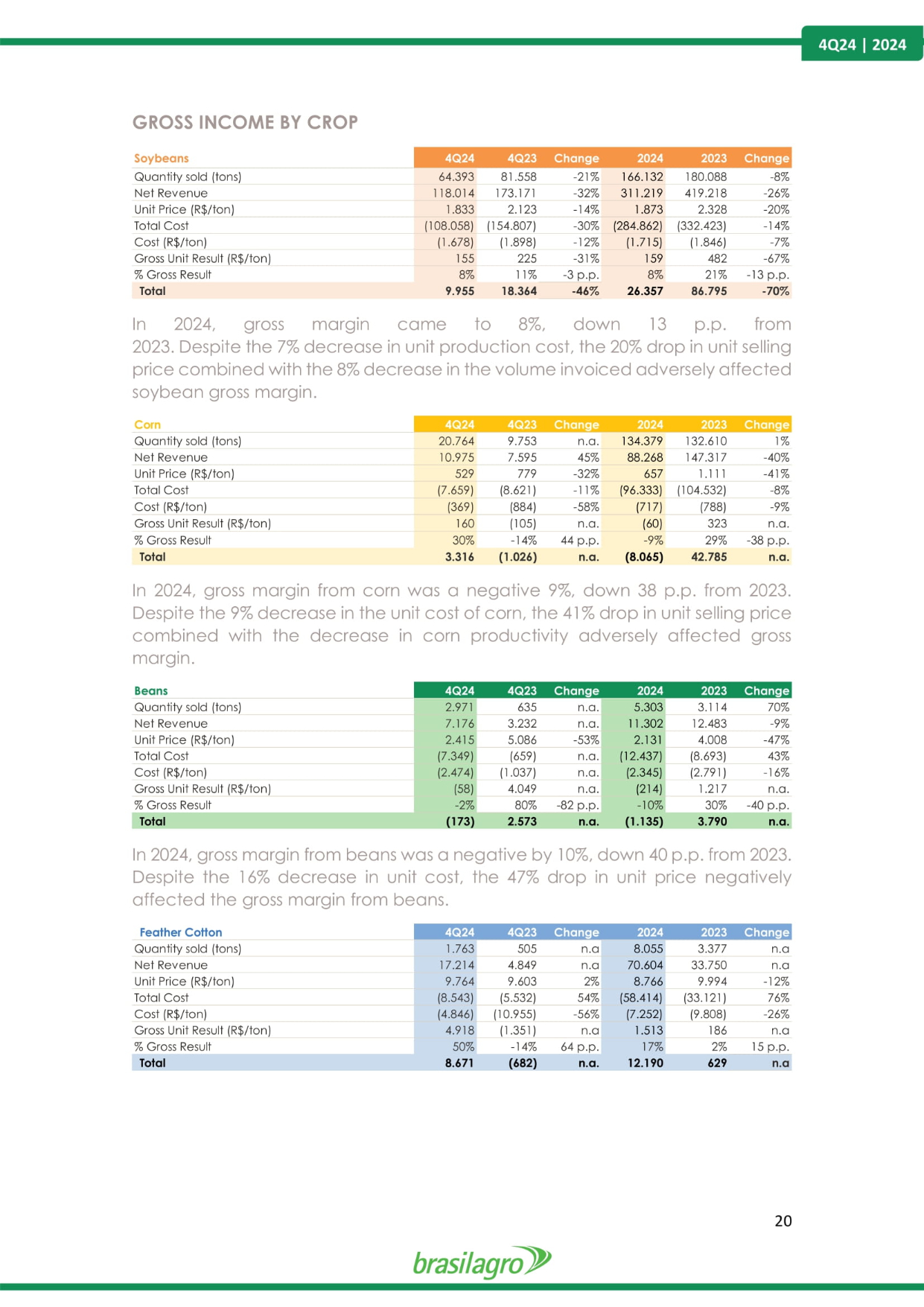 4Q24 | 2024

GROSS INCOME BY CROP

| Soybeans | 4Q24 | 4Q23 | Change | 2024 | 2023 | Change |
|---|---|---|---|---|---|---|
| Quantity sold (tons) | 64.393 | 81.558 | -21% | 166.132 | 180.088 | -8% |
| Net Revenue | 118.014 | 173.171 | -32% | 311.219 | 419.218 | -26% |
| Unit Price (R$/ton) | 1.833 | 2.123 | -14% | 1.873 | 2.328 | -20% |
| Total Cost | (108.058) | (154.807) | -30% | (284.862) | (332.423) | -14% |
| Cost (R$/ton) | (1.678) | (1.898) | -12% | (1.715) | (1.846) | -7% |
| Gross Unit Result (R$/ton) | 155 | 225 | -31% | 159 | 482 | -67% |
| % Gross Result | 8% | 11% | -3 p.p. | 8% | 21% | -13 p.p. |
| Total | 9.955 | 18.364 | -46% | 26.357 | 86.795 | -70% |

In 2024, gross margin came to 8%, down 13 p.p. from 2023. Despite the 7% decrease in unit production cost, the 20% drop in unit selling price combined with the 8% decrease in the volume invoiced adversely affected soybean gross margin.

| Corn | 4Q24 | 4Q23 | Change | 2024 | 2023 | Change |
|---|---|---|---|---|---|---|
| Quantity sold (tons) | 20.764 | 9.753 | n.a. | 134.379 | 132.610 | 1% |
| Net Revenue | 10.975 | 7.595 | 45% | 88.268 | 147.317 | -40% |
| Unit Price (R$/ton) | 529 | 779 | -32% | 657 | 1.111 | -41% |
| Total Cost | (7.659) | (8.621) | -11% | (96.333) | (104.532) | -8% |
| Cost (R$/ton) | (369) | (884) | -58% | (717) | (788) | -9% |
| Gross Unit Result (R$/ton) | 160 | (105) | n.a. | (60) | 323 | n.a. |
| % Gross Result | 30% | -14% | 44 p.p. | -9% | 29% | -38 p.p. |
| Total | 3.316 | (1.026) | n.a. | (8.065) | 42.785 | n.a. |

In 2024, gross margin from corn was a negative 9%, down 38 p.p. from 2023. Despite the 9% decrease in the unit cost of corn, the 41% drop in unit selling price combined with the decrease in corn productivity adversely affected gross margin.

| Beans | 4Q24 | 4Q23 | Change | 2024 | 2023 | Change |
|---|---|---|---|---|---|---|
| Quantity sold (tons) | 2.971 | 635 | n.a. | 5.303 | 3.114 | 70% |
| Net Revenue | 7.176 | 3.232 | n.a. | 11.302 | 12.483 | -9% |
| Unit Price (R$/ton) | 2.415 | 5.086 | -53% | 2.131 | 4.008 | -47% |
| Total Cost | (7.349) | (659) | n.a. | (12.437) | (8.693) | 43% |
| Cost (R$/ton) | (2.474) | (1.037) | n.a. | (2.345) | (2.791) | -16% |
| Gross Unit Result (R$/ton) | (58) | 4.049 | n.a. | (214) | 1.217 | n.a. |
| % Gross Result | -2% | 80% | -82 p.p. | -10% | 30% | -40 p.p. |
| Total | (173) | 2.573 | n.a. | (1.135) | 3.790 | n.a. |

In 2024, gross margin from beans was a negative by 10%, down 40 p.p. from 2023. Despite the 16% decrease in unit cost, the 47% drop in unit price negatively affected the gross margin from beans.

| Feather Cotton | 4Q24 | 4Q23 | Change | 2024 | 2023 | Change |
|---|---|---|---|---|---|---|
| Quantity sold (tons) | 1.763 | 505 | n.a | 8.055 | 3.377 | n.a |
| Net Revenue | 17.214 | 4.849 | n.a | 70.604 | 33.750 | n.a |
| Unit Price (R$/ton) | 9.764 | 9.603 | 2% | 8.766 | 9.994 | -12% |
| Total Cost | (8.543) | (5.532) | 54% | (58.414) | (33.121) | 76% |
| Cost (R$/ton) | (4.846) | (10.955) | -56% | (7.252) | (9.808) | -26% |
| Gross Unit Result (R$/ton) | 4.918 | (1.351) | n.a | 1.513 | 186 | n.a |
| % Gross Result | 50% | -14% | 64 p.p. | 17% | 2% | 15 p.p. |
| Total | 8.671 | (682) | n.a. | 12.190 | 629 | n.a |

20

brasilagro